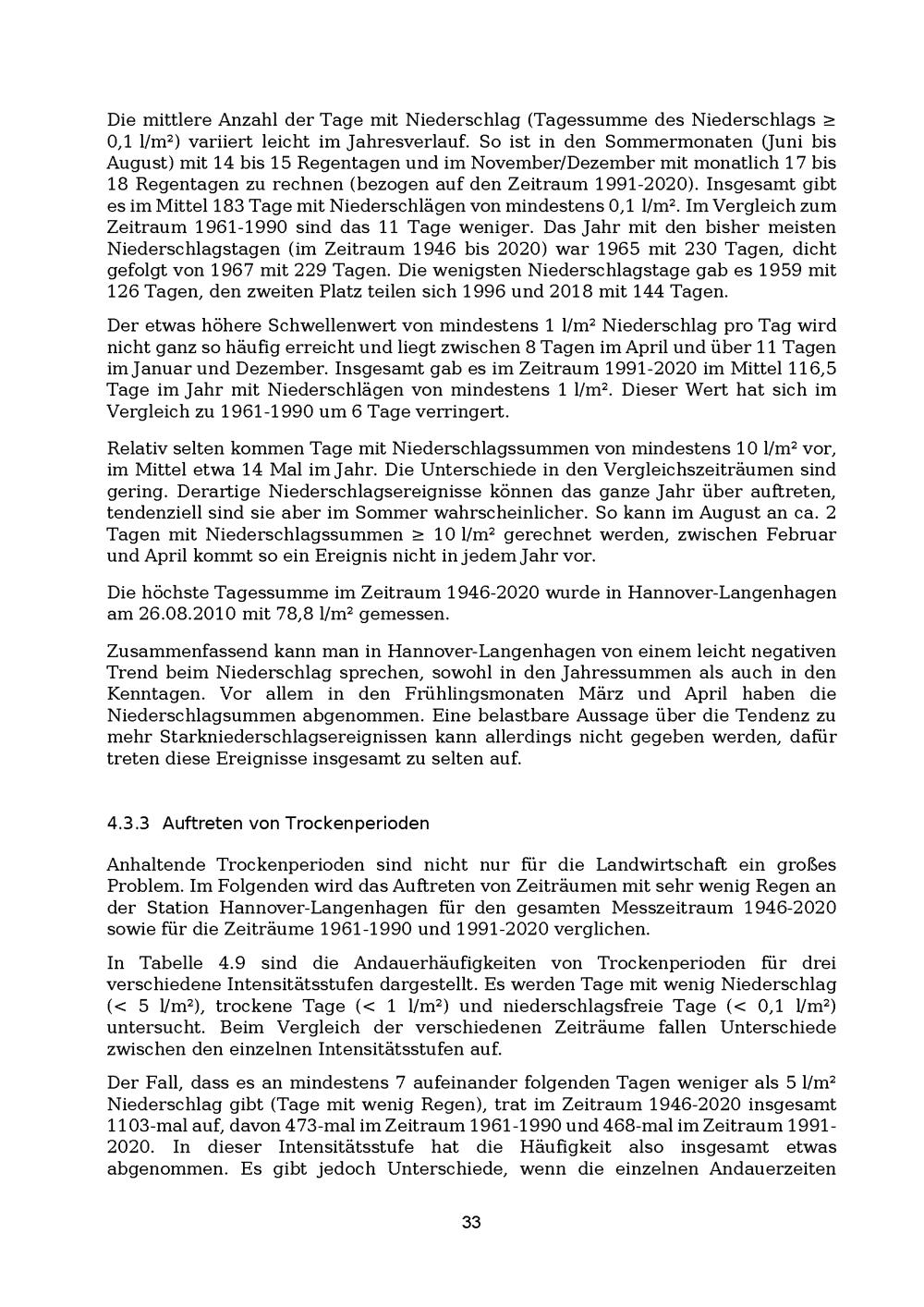 Die mittlere Anzahl der Tage mit Niederschlag (Tagessumme des Niederschlags ≥ 0,1 l/m²) variiert leicht im Jahresverlauf. So ist in den Sommermonaten (Juni bis August) mit 14 bis 15 Regentagen und im November/Dezember mit monatlich 17 bis 18 Regentagen zu rechnen (bezogen auf den Zeitraum 1991-2020). Insgesamt gibt es im Mittel 183 Tage mit Niederschlägen von mindestens 0,1 l/m². Im Vergleich zum Zeitraum 1961-1990 sind das 11 Tage weniger. Das Jahr mit den bisher meisten Niederschlagstagen (im Zeitraum 1946 bis 2020) war 1965 mit 230 Tagen, dicht gefolgt von 1967 mit 229 Tagen. Die wenigsten Niederschlagstage gab es 1959 mit 126 Tagen, den zweiten Platz teilen sich 1996 und 2018 mit 144 Tagen.

Der etwas höhere Schwellenwert von mindestens 1 l/m² Niederschlag pro Tag wird nicht ganz so häufig erreicht und liegt zwischen 8 Tagen im April und über 11 Tagen im Januar und Dezember. Insgesamt gab es im Zeitraum 1991-2020 im Mittel 116,5 Tage im Jahr mit Niederschlägen von mindestens 1 l/m². Dieser Wert hat sich im Vergleich zu 1961-1990 um 6 Tage verringert.

Relativ selten kommen Tage mit Niederschlagssummen von mindestens 10 l/m² vor, im Mittel etwa 14 Mal im Jahr. Die Unterschiede in den Vergleichszeiträumen sind gering. Derartige Niederschlagsereignisse können das ganze Jahr über auftreten, tendenziell sind sie aber im Sommer wahrscheinlicher. So kann im August an ca. 2 Tagen mit Niederschlagssummen ≥ 10 l/m² gerechnet werden, zwischen Februar und April kommt so ein Ereignis nicht in jedem Jahr vor.

Die höchste Tagessumme im Zeitraum 1946-2020 wurde in Hannover-Langenhagen am 26.08.2010 mit 78,8 l/m² gemessen.

Zusammenfassend kann man in Hannover-Langenhagen von einem leicht negativen Trend beim Niederschlag sprechen, sowohl in den Jahressummen als auch in den Kenntagen. Vor allem in den Frühlingsmonaten März und April haben die Niederschlagsummen abgenommen. Eine belastbare Aussage über die Tendenz zu mehr Starkniederschlagsereignissen kann allerdings nicht gegeben werden, dafür treten diese Ereignisse insgesamt zu selten auf.

4.3.3 Auftreten von Trockenperioden

Anhaltende Trockenperioden sind nicht nur für die Landwirtschaft ein großes Problem. Im Folgenden wird das Auftreten von Zeiträumen mit sehr wenig Regen an der Station Hannover-Langenhagen für den gesamten Messzeitraum 1946-2020 sowie für die Zeiträume 1961-1990 und 1991-2020 verglichen.

In Tabelle 4.9 sind die Andauerhäufigkeiten von Trockenperioden für drei verschiedene Intensitätsstufen dargestellt. Es werden Tage mit wenig Niederschlag (< 5 l/m²), trockene Tage (< 1 l/m²) und niederschlagsfreie Tage (< 0,1 l/m²) untersucht. Beim Vergleich der verschiedenen Zeiträume fallen Unterschiede zwischen den einzelnen Intensitätsstufen auf.

Der Fall, dass es an mindestens 7 aufeinander folgenden Tagen weniger als 5 l/m² Niederschlag gibt (Tage mit wenig Regen), trat im Zeitraum 1946-2020 insgesamt 1103-mal auf, davon 473-mal im Zeitraum 1961-1990 und 468-mal im Zeitraum 1991-2020. In dieser Intensitätsstufe hat die Häufigkeit also insgesamt etwas abgenommen. Es gibt jedoch Unterschiede, wenn die einzelnen Andauerzeiten

33